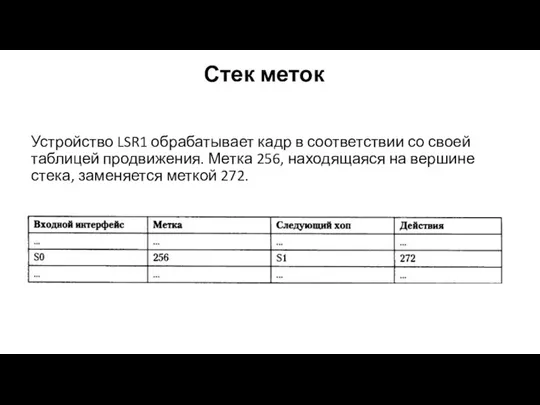 Стек меток

Устройство LSR1 обрабатывает кадр в соответствии со своей таблицей продвижения. Метка 256, находящаяся на вершине стека, заменяется меткой 272.

| Входной интерфейс | Метка | Следующий хоп | Действия |
|---|---|---|---|
| ... | ... | ... | ... |
| S0 | 256 | S1 | 272 |
| ... | ... | ... | ... |